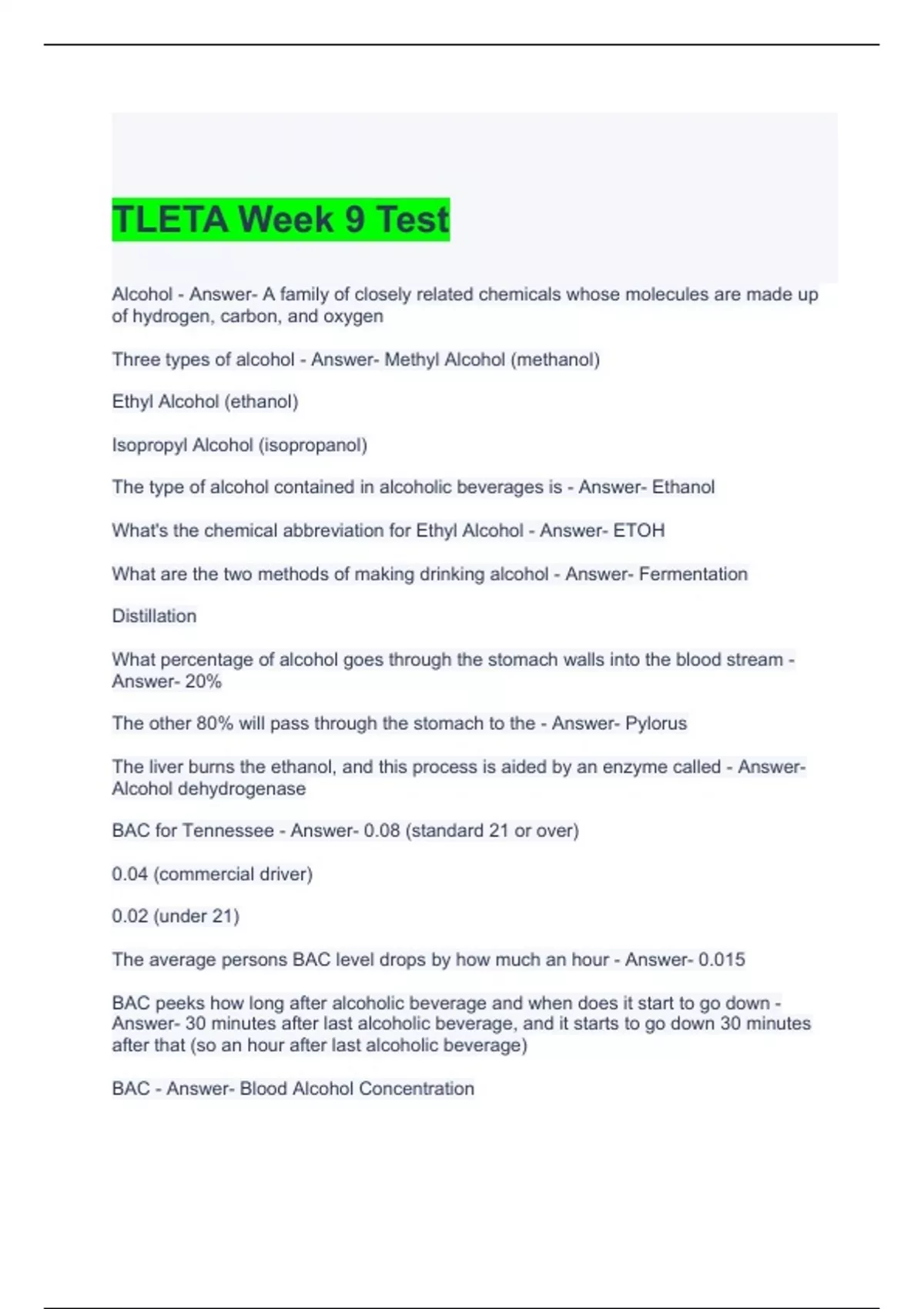 TLETA Week 9 Test

Alcohol - Answer- A family of closely related chemicals whose molecules are made up of hydrogen, carbon, and oxygen

Three types of alcohol - Answer- Methyl Alcohol (methanol)

Ethyl Alcohol (ethanol)

Isopropyl Alcohol (isopropanol)

The type of alcohol contained in alcoholic beverages is - Answer- Ethanol

What's the chemical abbreviation for Ethyl Alcohol - Answer- ETOH

What are the two methods of making drinking alcohol - Answer- Fermentation

Distillation

What percentage of alcohol goes through the stomach walls into the blood stream - Answer- 20%

The other 80% will pass through the stomach to the - Answer- Pylorus

The liver burns the ethanol, and this process is aided by an enzyme called - Answer- Alcohol dehydrogenase

BAC for Tennessee - Answer- 0.08 (standard 21 or over)

0.04 (commercial driver)

0.02 (under 21)

The average persons BAC level drops by how much an hour - Answer- 0.015

BAC peeks how long after alcoholic beverage and when does it start to go down - Answer- 30 minutes after last alcoholic beverage, and it starts to go down 30 minutes after that (so an hour after last alcoholic beverage)

BAC - Answer- Blood Alcohol Concentration